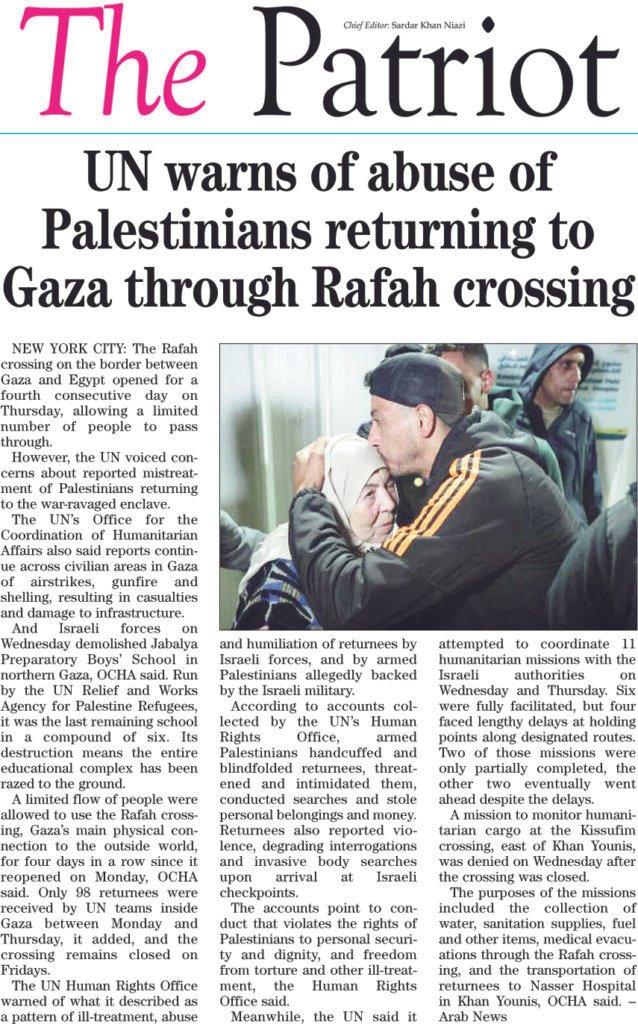 The Patriot

Chief Editor: Sardar Khan Niazi

UN warns of abuse of Palestinians returning to Gaza through Rafah crossing

NEW YORK CITY: The Rafah crossing on the border between Gaza and Egypt opened for a fourth consecutive day on Thursday, allowing a limited number of people to pass through.

However, the UN voiced concerns about reported mistreatment of Palestinians returning to the war-ravaged enclave.

The UN's Office for the Coordination of Humanitarian Affairs also said reports continue across civilian areas in Gaza of airstrikes, gunfire and shelling, resulting in casualties and damage to infrastructure.

And Israeli forces on Wednesday demolished Jabalya Preparatory Boys' School in northern Gaza, OCHA said. Run by the UN Relief and Works Agency for Palestine Refugees, it was the last remaining school in a compound of six. Its destruction means the entire educational complex has been razed to the ground.

A limited flow of people were allowed to use the Rafah crossing, Gaza's main physical connection to the outside world, for four days in a row since it reopened on Monday, OCHA said. Only 98 returnees were received by UN teams inside Gaza between Monday and Thursday, it added, and the crossing remains closed on Fridays.

The UN Human Rights Office warned of what it described as a pattern of ill-treatment, abuse and humiliation of returnees by Israeli forces, and by armed Palestinians allegedly backed by the Israeli military.

According to accounts collected by the UN's Human Rights Office, armed Palestinians handcuffed and blindfolded returnees, threatened and intimidated them, conducted searches and stole personal belongings and money. Returnees also reported violence, degrading interrogations and invasive body searches upon arrival at Israeli checkpoints.

The accounts point to conduct that violates the rights of Palestinians to personal security and dignity, and freedom from torture and other ill-treatment, the Human Rights Office said.

Meanwhile, the UN said it attempted to coordinate 11 humanitarian missions with the Israeli authorities on Wednesday and Thursday. Six were fully facilitated, but four faced lengthy delays at holding points along designated routes. Two of those missions were only partially completed, the other two eventually went ahead despite the delays.

A mission to monitor humanitarian cargo at the Kissufim crossing, east of Khan Younis, was denied on Wednesday after the crossing was closed.

The purposes of the missions included the collection of water, sanitation supplies, fuel and other items, medical evacuations through the Rafah crossing, and the transportation of returnees to Nasser Hospital in Khan Younis, OCHA said. – Arab News